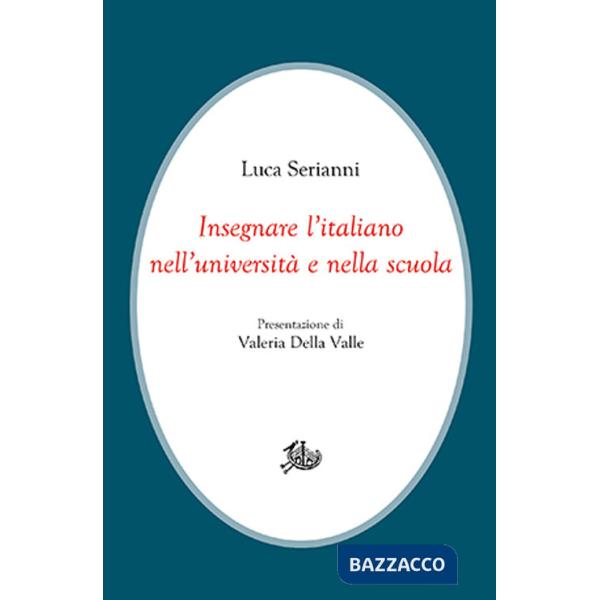 Luca Serianni

Insegnare l'italiano nell'università e nella scuola

Presentazione di
Valeria Della Valle

BAZZACCO